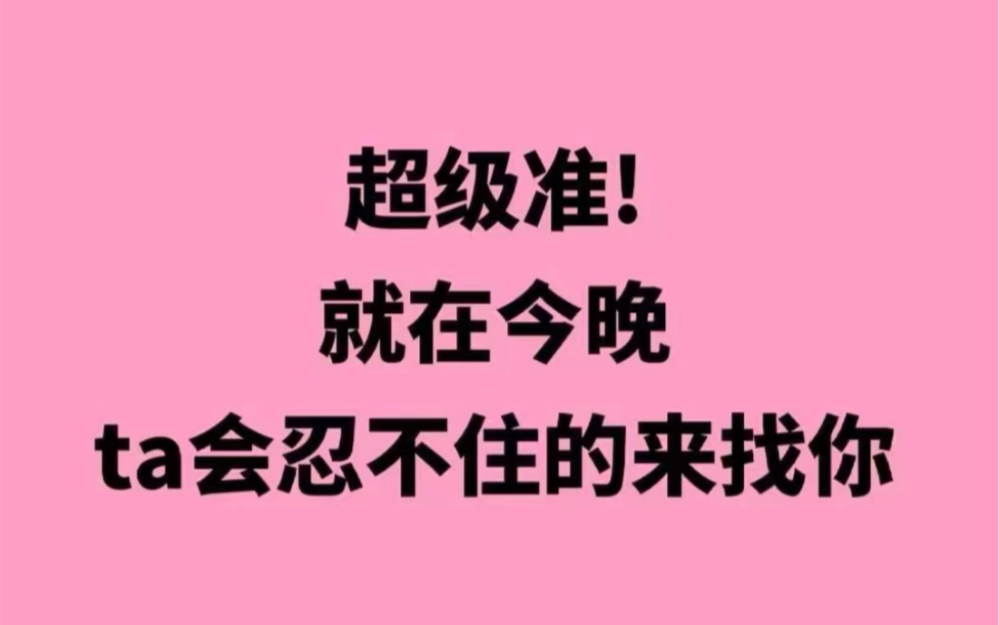 超级准!
就在今晚
ta会忍不住的来找你